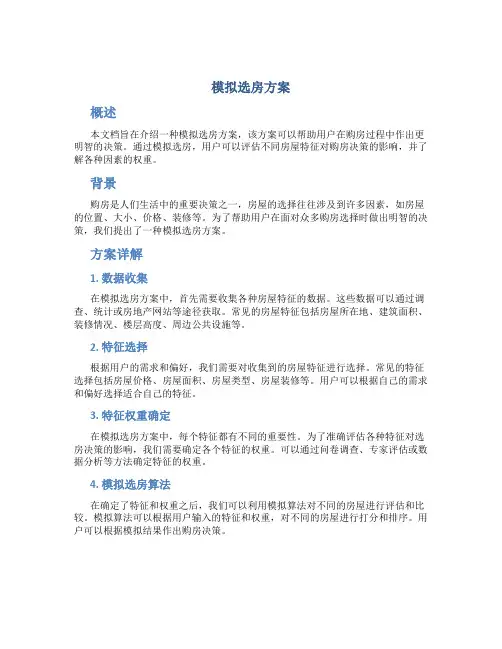 模拟选房方案

概述

本文档旨在介绍一种模拟选房方案，该方案可以帮助用户在购房过程中作出更明智的决策。通过模拟选房，用户可以评估不同房屋特征对购房决策的影响，并了解各种因素的权重。

背景

购房是人们生活中的重要决策之一，房屋的选择往往涉及到许多因素，如房屋的位置、大小、价格、装修等。为了帮助用户在面对众多购房选择时做出明智的决策，我们提出了一种模拟选房方案。

方案详解

1. 数据收集

在模拟选房方案中，首先需要收集各种房屋特征的数据。这些数据可以通过调查、统计或房地产网站等途径获取。常见的房屋特征包括房屋所在地、建筑面积、装修情况、楼层高度、周边公共设施等。

2. 特征选择

根据用户的需求和偏好，我们需要对收集到的房屋特征进行选择。常见的特征选择包括房屋价格、房屋面积、房屋类型、房屋装修等。用户可以根据自己的需求和偏好选择适合自己的特征。

3. 特征权重确定

在模拟选房方案中，每个特征都有不同的重要性。为了准确评估各种特征对选房决策的影响，我们需要确定各个特征的权重。可以通过问卷调查、专家评估或数据分析等方法确定特征的权重。

4. 模拟选房算法

在确定了特征和权重之后，我们可以利用模拟算法对不同的房屋进行评估和比较。模拟算法可以根据用户输入的特征和权重，对不同的房屋进行打分和排序。用户可以根据模拟结果作出购房决策。